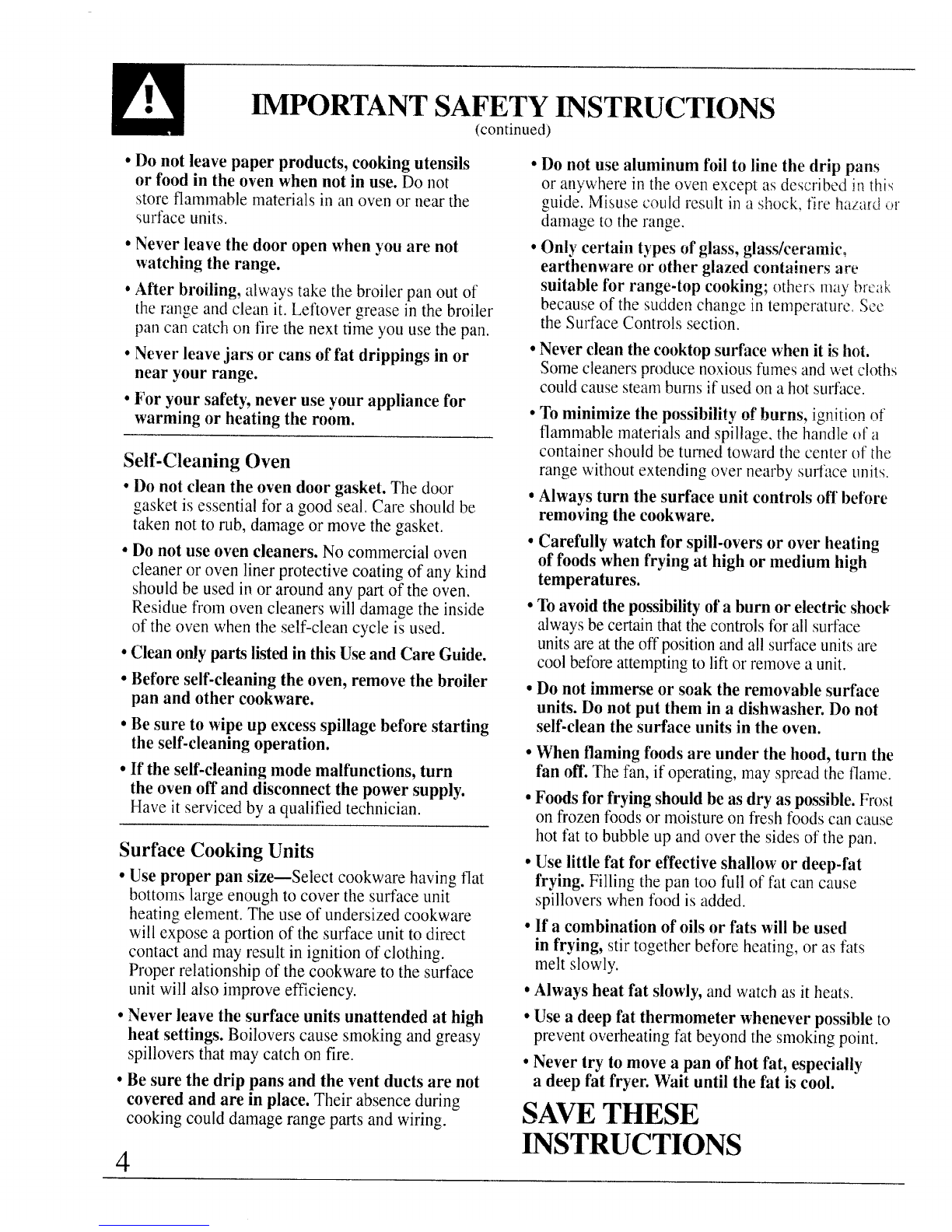 IMPORTANT SAFETY INSTRUCTIONS
(continued)

• Do not leave paper products, cooking utensils or food in the oven when not in use. Do not store flammable materials in an oven or near the surface units.

• Never leave the door open when you are not watching the range.

• After broiling, always take the broiler pan out of the range and clean it. Leftover grease in the broiler pan can catch on fire the next time you use the pan.

• Never leave jars or cans of fat drippings in or near your range.

• For your safety, never use your appliance for warming or heating the room.

Self-Cleaning Oven

• Do not clean the oven door gasket. The door gasket is essential for a good seal. Care should be taken not to rub, damage or move the gasket.

• Do not use oven cleaners. No commercial oven cleaner or oven liner protective coating of any kind should be used in or around any part of the oven. Residue from oven cleaners will damage the inside of the oven when the self-clean cycle is used.

• Clean only parts listed in this Use and Care Guide.

• Before self-cleaning the oven, remove the broiler pan and other cookware.

• Be sure to wipe up excess spillage before starting the self-cleaning operation.

• If the self-cleaning mode malfunctions, turn the oven off and disconnect the power supply. Have it serviced by a qualified technician.

Surface Cooking Units

• Use proper pan size—Select cookware having flat bottoms large enough to cover the surface unit heating element. The use of undersized cookware will expose a portion of the surface unit to direct contact and may result in ignition of clothing. Proper relationship of the cookware to the surface unit will also improve efficiency.

• Never leave the surface units unattended at high heat settings. Boilovers cause smoking and greasy spillovers that may catch on fire.

• Be sure the drip pans and the vent ducts are not covered and are in place. Their absence during cooking could damage range parts and wiring.

4

• Do not use aluminum foil to line the drip pans or anywhere in the oven except as described in this guide. Misuse could result in a shock, fire hazard or damage to the range.

• Only certain types of glass, glass/ceramic, earthenware or other glazed containers are suitable for range-top cooking; others may break because of the sudden change in temperature. See the Surface Controls section.

• Never clean the cooktop surface when it is hot. Some cleaners produce noxious fumes and wet cloths could cause steam burns if used on a hot surface.

• To minimize the possibility of burns, ignition of flammable materials and spillage, the handle of a container should be turned toward the center of the range without extending over nearby surface units.

• Always turn the surface unit controls off before removing the cookware.

• Carefully watch for spill-overs or over heating of foods when frying at high or medium high temperatures.

• To avoid the possibility of a burn or electric shock always be certain that the controls for all surface units are at the off position and all surface units are cool before attempting to lift or remove a unit.

• Do not immerse or soak the removable surface units. Do not put them in a dishwasher. Do not self-clean the surface units in the oven.

• When flaming foods are under the hood, turn the fan off. The fan, if operating, may spread the flame.

• Foods for frying should be as dry as possible. Frost on frozen foods or moisture on fresh foods can cause hot fat to bubble up and over the sides of the pan.

• Use little fat for effective shallow or deep-fat frying. Filling the pan too full of fat can cause spillovers when food is added.

• If a combination of oils or fats will be used in frying, stir together before heating, or as fats melt slowly.

• Always heat fat slowly, and watch as it heats.

• Use a deep fat thermometer whenever possible to prevent overheating fat beyond the smoking point.

• Never try to move a pan of hot fat, especially a deep fat fryer. Wait until the fat is cool.

SAVE THESE INSTRUCTIONS